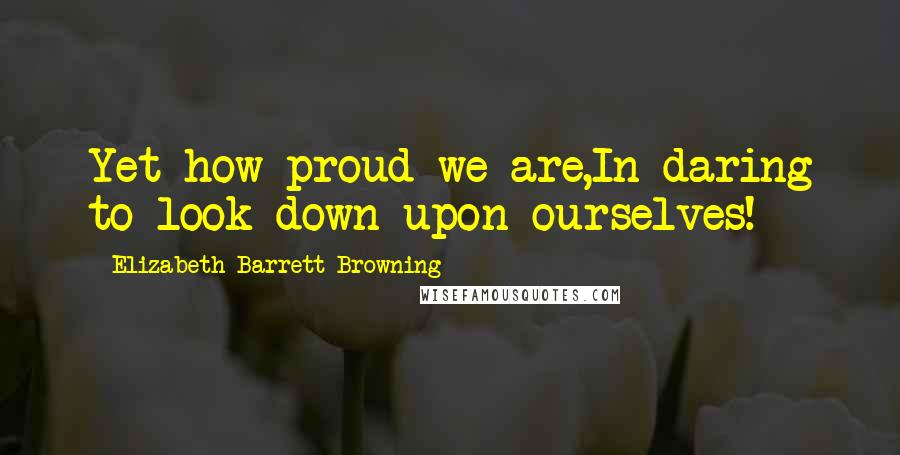 Yet how proud we are,In daring to look down upon ourselves!

Elizabeth Barrett Browning

WISEFAMOUSQUOTES.COM